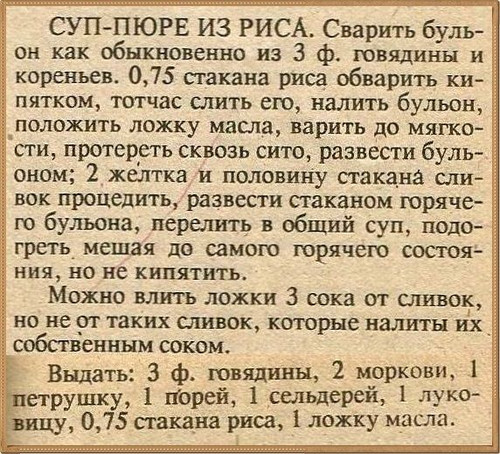 СУП-ПЮРЕ ИЗ РИСА. Сварить бульон как обыкновенно из 3 ф. говядины и кореньев. 0,75 стакана риса обварить кипятком, тотчас слить его, налить бульон, положить ложку масла, варить до мягкости, протереть сквозь сито, развести бульоном; 2 желтка и половину стакана сливок процедить, развести стаканом горячего бульона, перелить в общий суп, подогреть мешая до самого горячего состояния, но не кипятить.

Можно влить ложки 3 сока от сливок, но не от таких сливок, которые налиты их собственным соком.

Выдать: 3 ф. говядины, 2 моркови, 1 петрушку, 1 порей, 1 сельдерей, 1 луковицу, 0,75 стакана риса, 1 ложку масла.